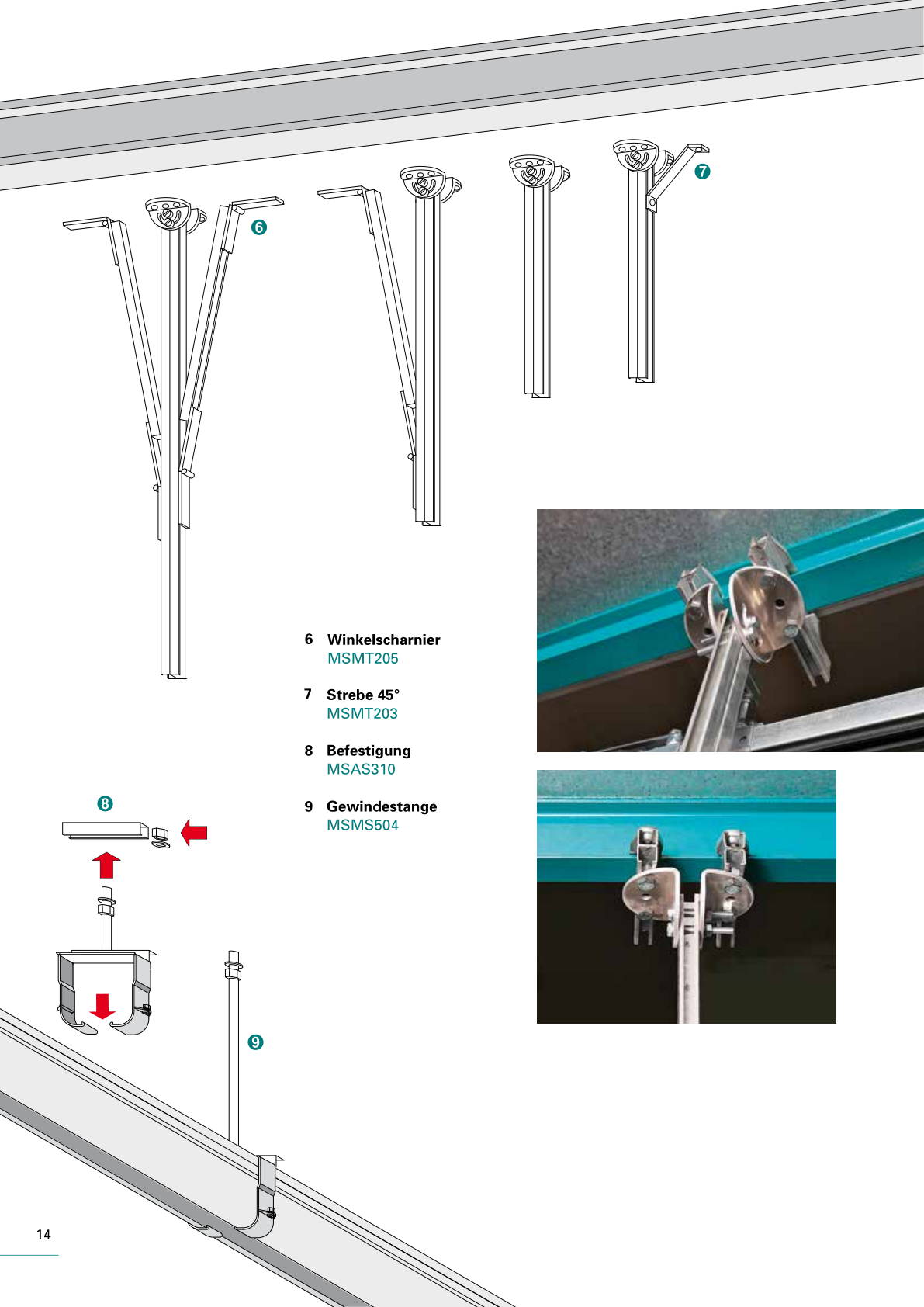 7

6

6 Winkelscharnier
MSMT205

7 Strebe 45°
MSMT203

8 Befestigung
MSAS310

9 Gewindestange
MSMS504

8

9

14